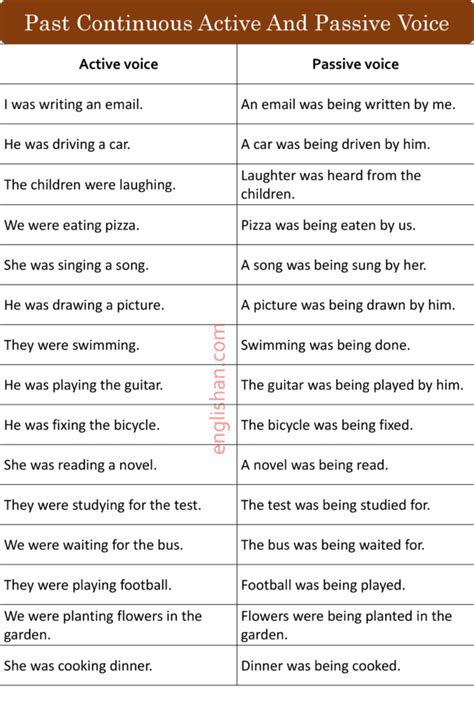 Past Continuous Active And Passive Voice

| Active voice | Passive voice |
|---|---|
| I was writing an email. | An email was being written by me. |
| He was driving a car. | A car was being driven by him. |
| The children were laughing. | Laughter was heard from the children. |
| We were eating pizza. | Pizza was being eaten by us. |
| She was singing a song. | A song was being sung by her. |
| He was drawing a picture. | A picture was being drawn by him. |
| They were swimming. | Swimming was being done. |
| He was playing the guitar. | The guitar was being played by him. |
| He was fixing the bicycle. | The bicycle was being fixed. |
| She was reading a novel. | A novel was being read. |
| They were studying for the test. | The test was being studied for. |
| We were waiting for the bus. | The bus was being waited for. |
| They were playing football. | Football was being played. |
| We were planting flowers in the garden. | Flowers were being planted in the garden. |
| She was cooking dinner. | Dinner was being cooked. |

englishan.com